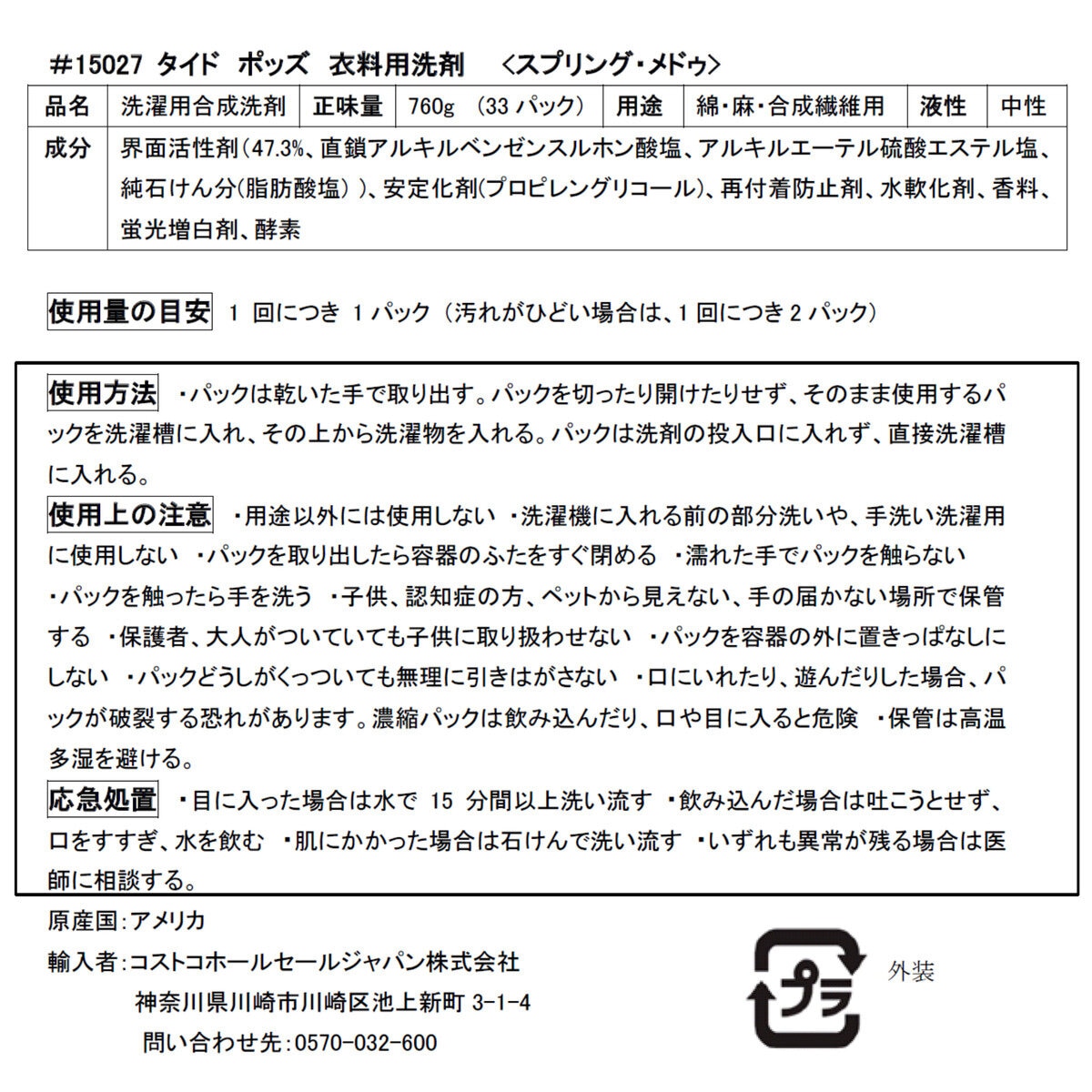 #15027 タイド ポッズ 衣料用洗剤 <スプリング・メドゥ>

| 品名 | 洗濯用合成洗剤 | 正味量 | 760g (33 パック) | 用途 | 綿・麻・合成繊維用 | 液性 | 中性 |
|---|---|---|---|---|---|---|---|
| 成分 | 界面活性剤(47.3%、直鎖アルキルベンゼンスルホン酸塩、アルキルエーテル硫酸エステル塩、純石けん分(脂肪酸塩) )、安定化剤(プロピレングリコール)、再付着防止剤、水軟化剤、香料、蛍光増白剤、酵素 | | | | | | |

使用量の目安 1 回につき 1 パック (汚れがひどい場合は、1 回につき 2 パック)

使用方法 ・パックは乾いた手で取り出す。パックを切ったり開けたりせず、そのまま使用するパックを洗濯槽に入れ、その上から洗濯物を入れる。パックは洗剤の投入口に入れず、直接洗濯槽に入れる。

使用上の注意 ・用途以外には使用しない ・洗濯機に入れる前の部分洗いや、手洗い洗濯用に使用しない ・パックを取り出したら容器のふたをすぐ閉める ・濡れた手でパックを触らない ・パックを触ったら手を洗う ・子供、認知症の方、ペットから見えない、手の届かない場所で保管する ・保護者、大人がついていても子供に取り扱わせない ・パックを容器の外に置きっぱなしにしない ・パックどうしがくっついても無理に引きはがさない ・口にいれたり、遊んだりした場合、パックが破裂する恐れがあります。濃縮パックは飲み込んだり、口や目に入ると危険 ・保管は高温多湿を避ける。

応急処置 ・目に入った場合は水で 15 分間以上洗い流す ・飲み込んだ場合は吐こうとせず、口をすすぎ、水を飲む ・肌にかかった場合は石けんで洗い流す ・いずれも異常が残る場合は医師に相談する。

原産国:アメリカ
輸入者:コストコホールセールジャパン株式会社
神奈川県川崎市川崎区池上新町 3-1-4
問い合わせ先:0570-032-600

プラ 外装